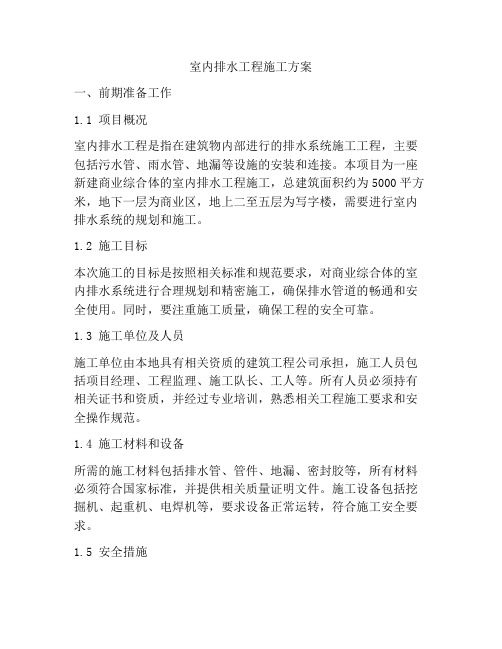 室内排水工程施工方案

一、前期准备工作

1.1 项目概况

室内排水工程是指在建筑物内部进行的排水系统施工工程，主要包括污水管、雨水管、地漏等设施的安装和连接。本项目为一座新建商业综合体的室内排水工程施工，总建筑面积约为5000平方米，地下一层为商业区，地上二至五层为写字楼，需要进行室内排水系统的规划和施工。

1.2 施工目标

本次施工的目标是按照相关标准和规范要求，对商业综合体的室内排水系统进行合理规划和精密施工，确保排水管道的畅通和安全使用。同时，要注重施工质量，确保工程的安全可靠。

1.3 施工单位及人员

施工单位由本地具有相关资质的建筑工程公司承担，施工人员包括项目经理、工程监理、施工队长、工人等。所有人员必须持有相关证书和资质，并经过专业培训，熟悉相关工程施工要求和安全操作规范。

1.4 施工材料和设备

所需的施工材料包括排水管、管件、地漏、密封胶等，所有材料必须符合国家标准，并提供相关质量证明文件。施工设备包括挖掘机、起重机、电焊机等，要求设备正常运转，符合施工安全要求。

1.5 安全措施